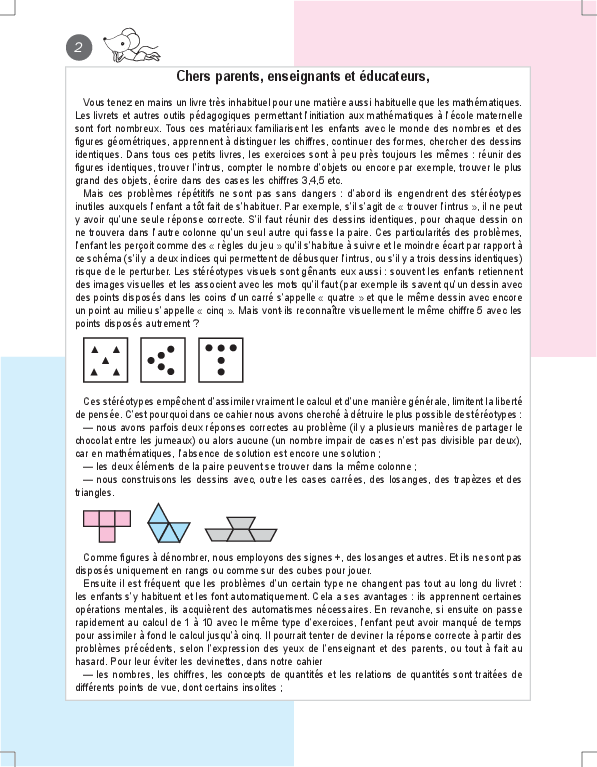 2

Chers parents, enseignants et éducateurs,

Vous tenez en mains un livre très inhabituel pour une matière aussi habituelle que les mathématiques. Les livrets et autres outils pédagogiques permettant l'initiation aux mathématiques à l'école maternelle sont fort nombreux. Tous ces matériaux familiarisent les enfants avec le monde des nombres et des figures géométriques, apprennent à distinguer les chiffres, continuer des formes, chercher des dessins identiques. Dans tous ces petits livres, les exercices sont à peu près toujours les mêmes : réunir des figures identiques, trouver l'intrus, compter le nombre d'objets ou encore par exemple, trouver le plus grand des objets, écrire dans des cases les chiffres 3,4,5 etc.

Mais ces problèmes répétitifs ne sont pas sans dangers : d'abord ils engendrent des stéréotypes inutiles auxquels l'enfant a tôt fait de s'habituer. Par exemple, s'il s'agit de « trouver l'intrus », il ne peut y avoir qu'une seule réponse correcte. S'il faut réunir des dessins identiques, pour chaque dessin on ne trouvera dans l'autre colonne qu'un seul autre qui fasse la paire. Ces particularités des problèmes, l'enfant les perçoit comme des « règles du jeu » qu'il s'habitue à suivre et le moindre écart par rapport à ce schéma (s'il y a deux indices qui permettent de débusquer l'intrus, ou s'il y a trois dessins identiques) risque de le perturber. Les stéréotypes visuels sont gênants eux aussi : souvent les enfants retiennent des images visuelles et les associent avec les mots qu'il faut (par exemple ils savent qu'un dessin avec des points disposés dans les coins d'un carré s'appelle « quatre » et que le même dessin avec encore un point au milieu s'appelle « cinq ». Mais vont-ils reconnaître visuellement le même chiffre 5 avec les points disposés autrement ?

Ces stéréotypes empêchent d'assimiler vraiment le calcul et d'une manière générale, limitent la liberté de pensée. C'est pourquoi dans ce cahier nous avons cherché à détruire le plus possible de stéréotypes :
— nous avons parfois deux réponses correctes au problème (il y a plusieurs manières de partager le chocolat entre les jumeaux) ou alors aucune (un nombre impair de cases n'est pas divisible par deux), car en mathématiques, l'absence de solution est encore une solution ;
— les deux éléments de la paire peuvent se trouver dans la même colonne ;
— nous construisons les dessins avec, outre les cases carrées, des losanges, des trapèzes et des triangles.

Comme figures à dénombrer, nous employons des signes +, des losanges et autres. Et ils ne sont pas disposés uniquement en rangs ou comme sur des cubes pour jouer.

Ensuite il est fréquent que les problèmes d'un certain type ne changent pas tout au long du livret : les enfants s'y habituent et les font automatiquement. Cela a ses avantages : ils apprennent certaines opérations mentales, ils acquièrent des automatismes nécessaires. En revanche, si ensuite on passe rapidement au calcul de 1 à 10 avec le même type d'exercices, l'enfant peut avoir manqué de temps pour assimiler à fond le calcul jusqu'à cinq. Il pourrait tenter de deviner la réponse correcte à partir des problèmes précédents, selon l'expression des yeux de l'enseignant et des parents, ou tout à fait au hasard. Pour leur éviter les devinettes, dans notre cahier
— les nombres, les chiffres, les concepts de quantités et les relations de quantités sont traitées de différents points de vue, dont certains insolites ;